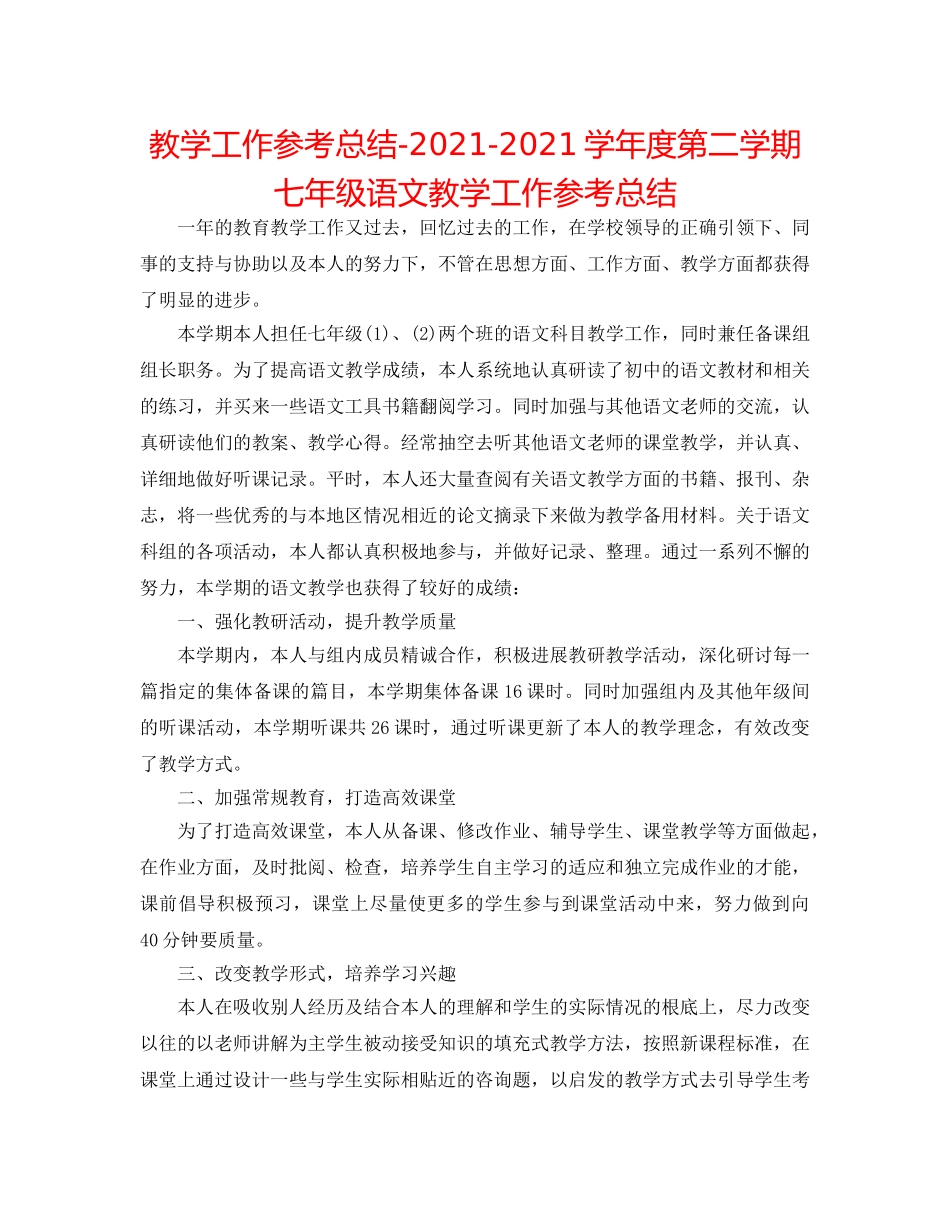 教学工作参考总结-2021-2021学年度第二学期七年级语文教学工作参考总结

一年的教育教学工作又过去，回忆过去的工作，在学校领导的正确引领下、同事的支持与协助以及本人的努力下，不管在思想方面、工作方面、教学方面都获得了明显的进步。

本学期本人担任七年级(1)、(2)两个班的语文科目教学工作，同时兼任备课组组长职务。为了提高语文教学成绩，本人系统地认真研读了初中的语文教材和相关的练习，并买来一些语文工具书籍翻阅学习。同时加强与其他语文老师的交流，认真研读他们的教案、教学心得。经常抽空去听其他语文老师的课堂教学，并认真、详细地做好听课记录。平时，本人还大量查阅有关语文教学方面的书籍、报刊、杂志，将一些优秀的与本地区情况相近的论文摘录下来做为教学备用材料。关于语文科组的各项活动，本人都认真积极地参与，并做好记录、整理。通过一系列不懈的努力，本学期的语文教学也获得了较好的成绩：

一、强化教研活动，提升教学质量

本学期内，本人与组内成员精诚合作，积极进展教研教学活动，深化研讨每一篇指定的集体备课的篇目，本学期集体备课16课时。同时加强组内及其他年级间的听课活动，本学期听课共26课时，通过听课更新了本人的教学理念，有效改变了教学方式。

二、加强常规教育，打造高效课堂

为了打造高效课堂，本人从备课、修改作业、辅导学生、课堂教学等方面做起，在作业方面，及时批阅、检查，培养学生自主学习的适应和独立完成作业的才能，课前倡导积极预习，课堂上尽量使更多的学生参与到课堂活动中来，努力做到向40分钟要质量。

三、改变教学形式，培养学习兴趣

本人在吸收别人经历及结合本人的理解和学生的实际情况的根底上，尽力改变以往的以老师讲解为主学生被动接受知识的填充式教学方法，按照新课程标准，在课堂上通过设计一些与学生实际相贴近的咨询题，以启发的教学方式去引导学生考